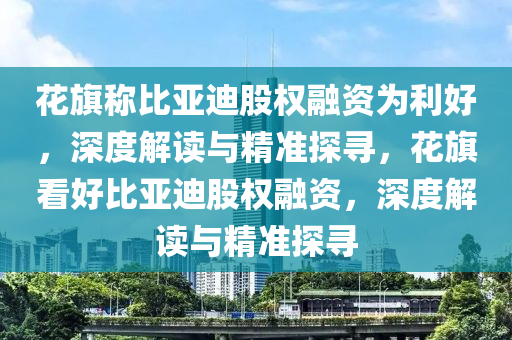 花旗称比亚迪股权融资为利好，深度解读与精准探寻，花旗看好比亚迪股权融资，深度解读与精准探寻